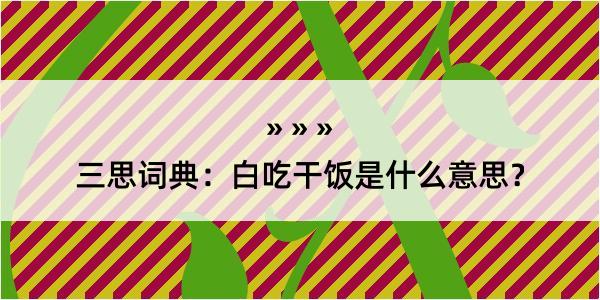 » » »

三思词典：白吃干饭是什么意思？